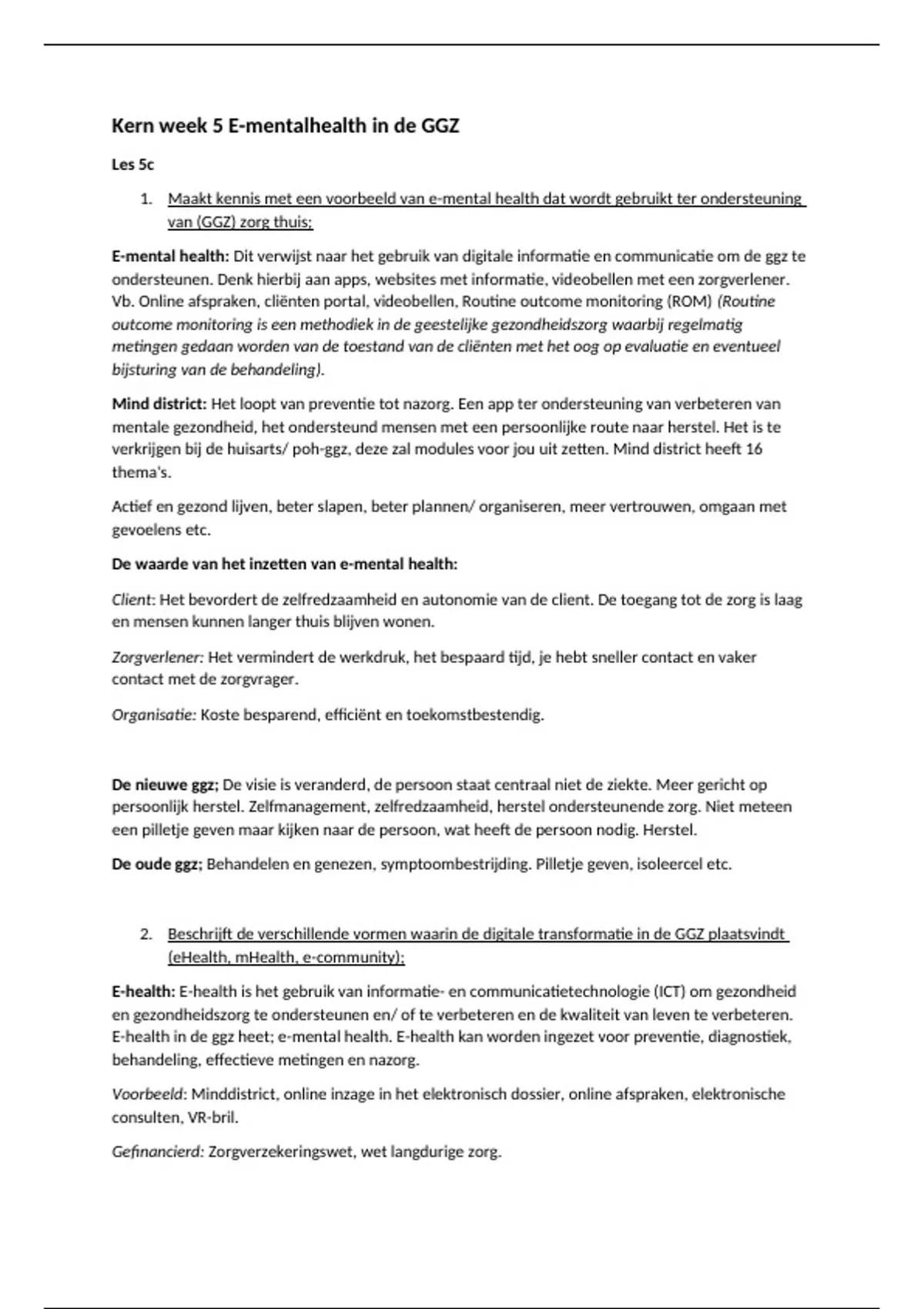 Kern week 5 E-mentalhealth in de GGZ

Les 5c

1. Maakt kennis met een voorbeeld van e-mental health dat wordt gebruikt ter ondersteuning van (GGZ) zorg thuis;

E-mental health: Dit verwijst naar het gebruik van digitale informatie en communicatie om de ggz te ondersteunen. Denk hierbij aan apps, websites met informatie, videobellen met een zorgverlener. Vb. Online afspraken, cliënten portal, videobellen, Routine outcome monitoring (ROM) (Routine outcome monitoring is een methodiek in de geestelijke gezondheidszorg waarbij regelmatig metingen gedaan worden van de toestand van de cliënten met het oog op evaluatie en eventueel bijsturing van de behandeling).

Mind district: Het loopt van preventie tot nazorg. Een app ter ondersteuning van verbeteren van mentale gezondheid, het ondersteund mensen met een persoonlijke route naar herstel. Het is te verkrijgen bij de huisarts/ poh-ggz, deze zal modules voor jou uit zetten. Mind district heeft 16 thema's.

Actief en gezond lijven, beter slapen, beter plannen/ organiseren, meer vertrouwen, omgaan met gevoelens etc.

De waarde van het inzetten van e-mental health:

Client: Het bevordert de zelfredzaamheid en autonomie van de client. De toegang tot de zorg is laag en mensen kunnen langer thuis blijven wonen.

Zorgverlener: Het vermindert de werkdruk, het bespaard tijd, je hebt sneller contact en vaker contact met de zorgvrager.

Organisatie: Koste besparend, efficiënt en toekomstbestendig.

De nieuwe ggz; De visie is veranderd, de persoon staat centraal niet de ziekte. Meer gericht op persoonlijk herstel. Zelfmanagement, zelfredzaamheid, herstel ondersteunende zorg. Niet meteen een pilletje geven maar kijken naar de persoon, wat heeft de persoon nodig. Herstel.

De oude ggz; Behandelen en genezen, symptoombestrijding. Pilletje geven, isoleercel etc.

2. Beschrijft de verschillende vormen waarin de digitale transformatie in de GGZ plaatsvindt (eHealth, mHealth, e-community);

E-health: E-health is het gebruik van informatie- en communicatietechnologie (ICT) om gezondheid en gezondheidszorg te ondersteunen en/ of te verbeteren en de kwaliteit van leven te verbeteren. E-health in de ggz heet; e-mental health. E-health kan worden ingezet voor preventie, diagnostiek, behandeling, effectieve metingen en nazorg.

Voorbeeld: Minddistrict, online inzage in het elektronisch dossier, online afspraken, elektronische consulten, VR-bril.

Gefinancierd: Zorgverzekeringswet, wet langdurige zorg.